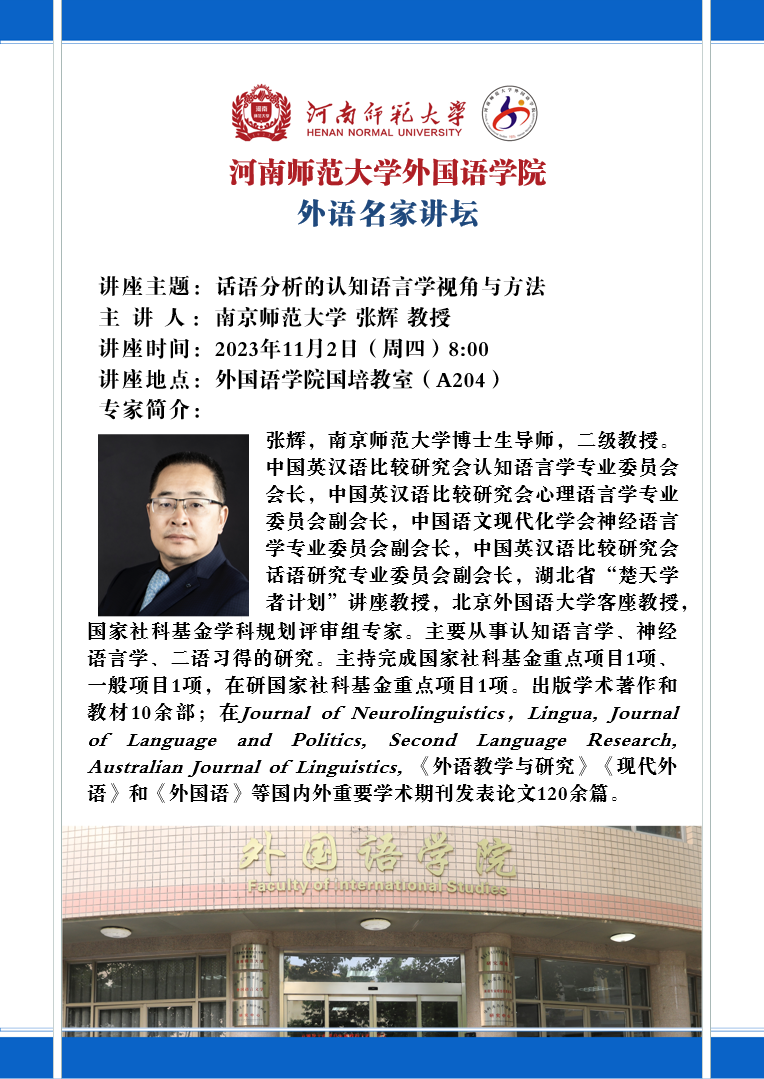 河南师范大学
HENAN NORMAL UNIVERSITY

河南师范大学外国语学院
外语名家讲坛

讲座主题：话语分析的认知语言学视角与方法
主 讲 人：南京师范大学 张辉 教授
讲座时间：2023年11月2日（周四）8:00
讲座地点：外国语学院国培教室（A204）
专家简介：

张辉，南京师范大学博士生导师，二级教授。中国英汉语比较研究会认知语言学专业委员会会长，中国英汉语比较研究会心理语言学专业委员会副会长，中国语文现代化学会神经语言学专业委员会副会长，中国英汉语比较研究会话语研究专业委员会副会长，湖北省“楚天学者计划”讲座教授，北京外国语大学客座教授，国家社科基金学科规划评审组专家。主要从事认知语言学、神经语言学、二语习得的研究。主持完成国家社科基金重点项目1项、一般项目1项，在研国家社科基金重点项目1项。出版学术著作和教材10余部；在Journal of Neurolinguistics，Lingua, Journal of Language and Politics, Second Language Research, Australian Journal of Linguistics,《外语教学与研究》《现代外语》和《外国语》等国内外重要学术期刊发表论文120余篇。

外国语学院
Faculty of International Studies